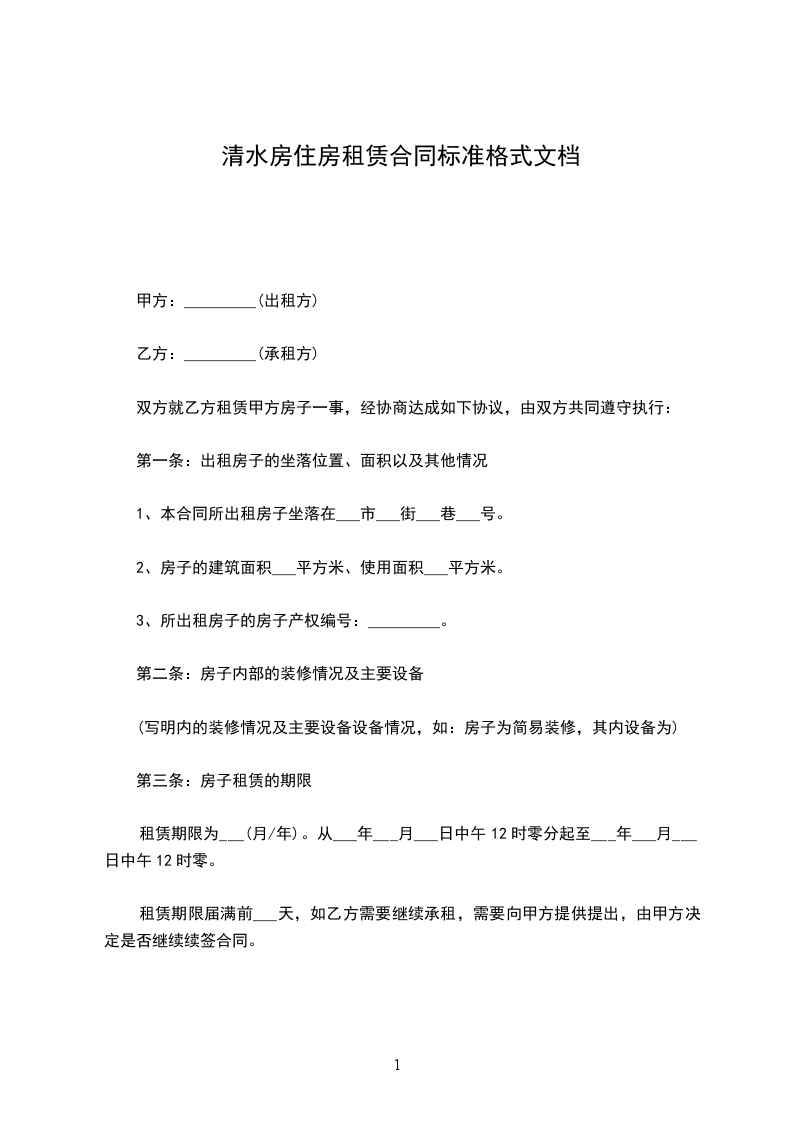 清水房住房租赁合同标准格式文档

甲方：_________(出租方)

乙方：_________(承租方)

双方就乙方租赁甲方房子一事，经协商达成如下协议，由双方共同遵守执行：

第一条：出租房子的坐落位置、面积以及其他情况

1、本合同所出租房子坐落在___市___街___巷___号。

2、房子的建筑面积___平方米、使用面积___平方米。

3、所出租房子的房子产权编号：_________。

第二条：房子内部的装修情况及主要设备

(写明内的装修情况及主要设备设备情况，如：房子为简易装修，其内设备为)

第三条：房子租赁的期限

租赁期限为___(月/年)。从___年___月___日中午 12 时零分起至___年___月___日中午 12 时零。

租赁期限届满前___天，如乙方需要继续承租，需要向甲方提供提出，由甲方决定是否继续续签合同。

1